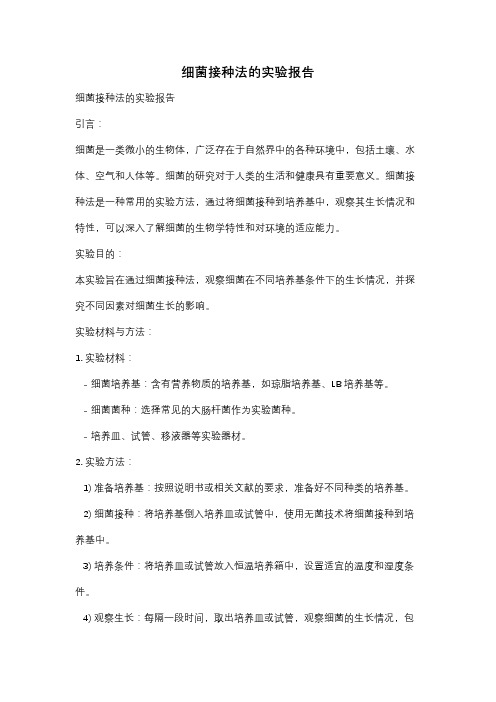 细菌接种法的实验报告

细菌接种法的实验报告

引言：

细菌是一类微小的生物体，广泛存在于自然界中的各种环境中，包括土壤、水体、空气和人体等。细菌的研究对于人类的生活和健康具有重要意义。细菌接种法是一种常用的实验方法，通过将细菌接种到培养基中，观察其生长情况和特性，可以深入了解细菌的生物学特性和对环境的适应能力。

实验目的：

本实验旨在通过细菌接种法，观察细菌在不同培养基条件下的生长情况，并探究不同因素对细菌生长的影响。

实验材料与方法：

1. 实验材料：

- 细菌培养基：含有营养物质的培养基，如琼脂培养基、LB 培养基等。

- 细菌菌种：选择常见的大肠杆菌作为实验菌种。

- 培养皿、试管、移液器等实验器材。

2. 实验方法：

1) 准备培养基：按照说明书或相关文献的要求，准备好不同种类的培养基。

2) 细菌接种：将培养基倒入培养皿或试管中，使用无菌技术将细菌接种到培养基中。

3) 培养条件：将培养皿或试管放入恒温培养箱中，设置适宜的温度和湿度条件。

4) 观察生长：每隔一段时间，取出培养皿或试管，观察细菌的生长情况，包